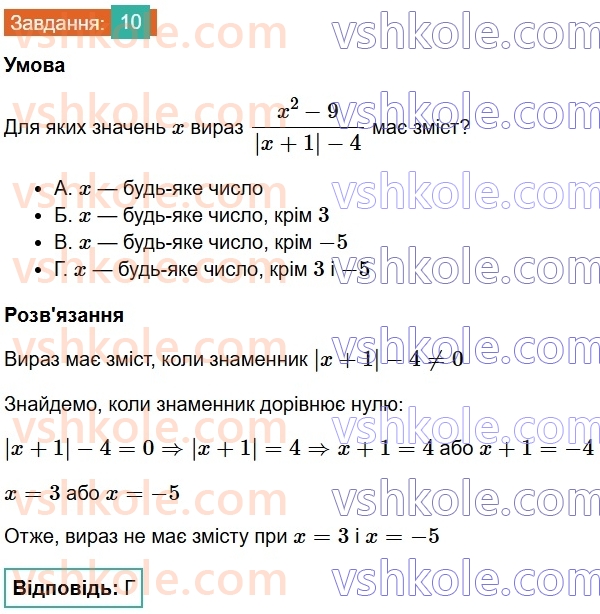 Завдання: 10

vshkole.com vshkole.com

Умова

Для яких значень $x$ вираз $\frac{x^2-9}{|x+1|-4}$ має зміст?

- А. $x$ — будь-яке число
- Б. $x$ — будь-яке число, крім $3$
- В. $x$ — будь-яке число, крім $-5$
- Г. $x$ — будь-яке число, крім $3$ і $-5$

Розв'язання

Вираз має зміст, коли знаменник $|x+1|-4 \neq 0$

Знайдемо, коли знаменник дорівнює нулю:

$|x+1|-4=0 \Rightarrow |x+1|=4 \Rightarrow x+1=4$ або $x+1=-4$

$x=3$ або $x=-5$

Отже, вираз не має змісту при $x=3$ і $x=-5$

Відповідь: Г